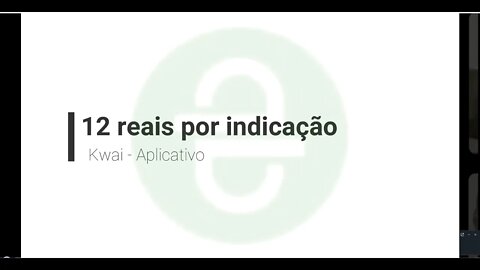 12 reais por indicação

Kwai - Aplicativo